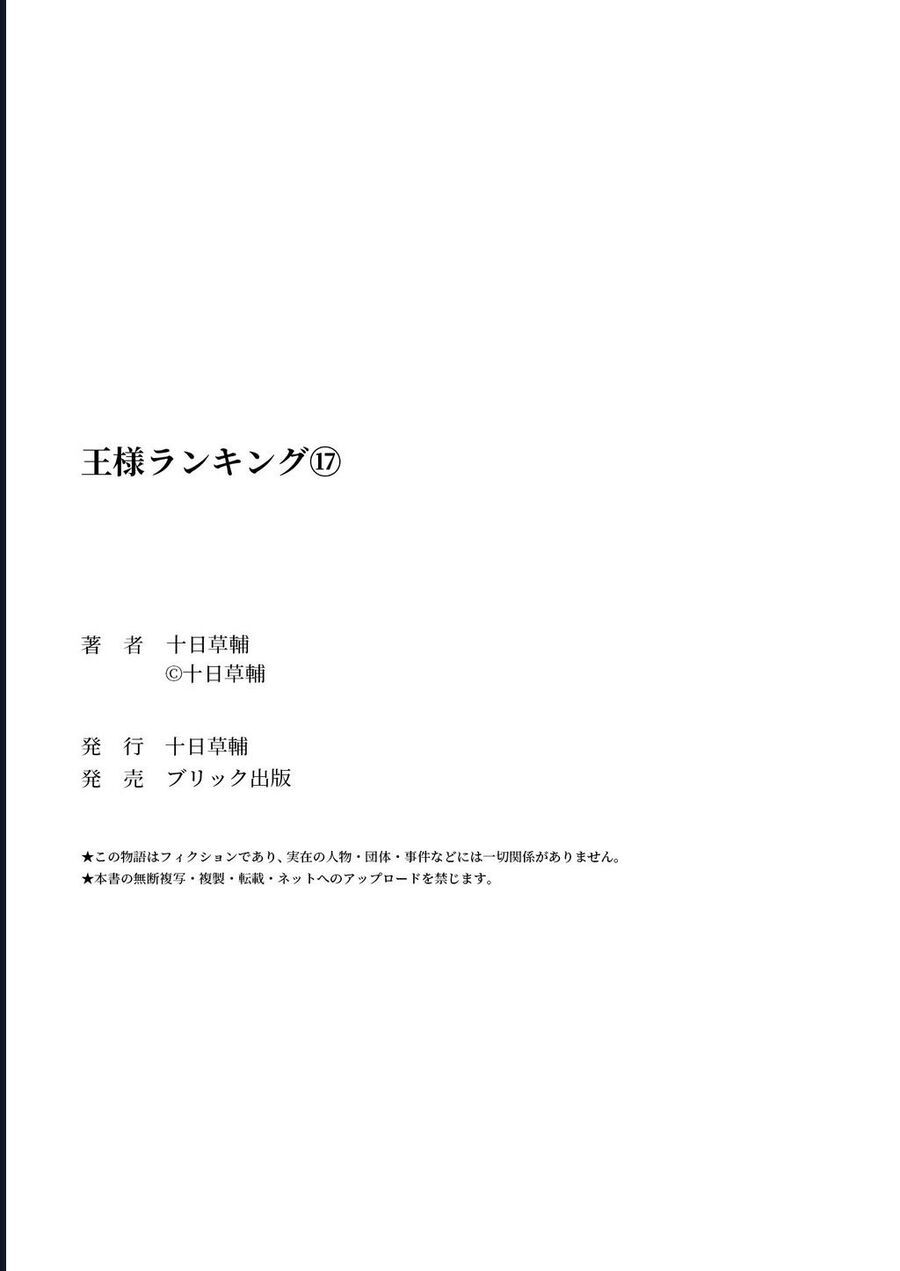 王様ランキング⑰

著　者　十日草輔
©十日草輔

発　行　十日草輔
発　売　ブリック出版

★この物語はフィクションであり、実在の人物・団体・事件などには一切関係がありません。
★本書の無断複写・複製・転載・ネットへのアップロードを禁じます。